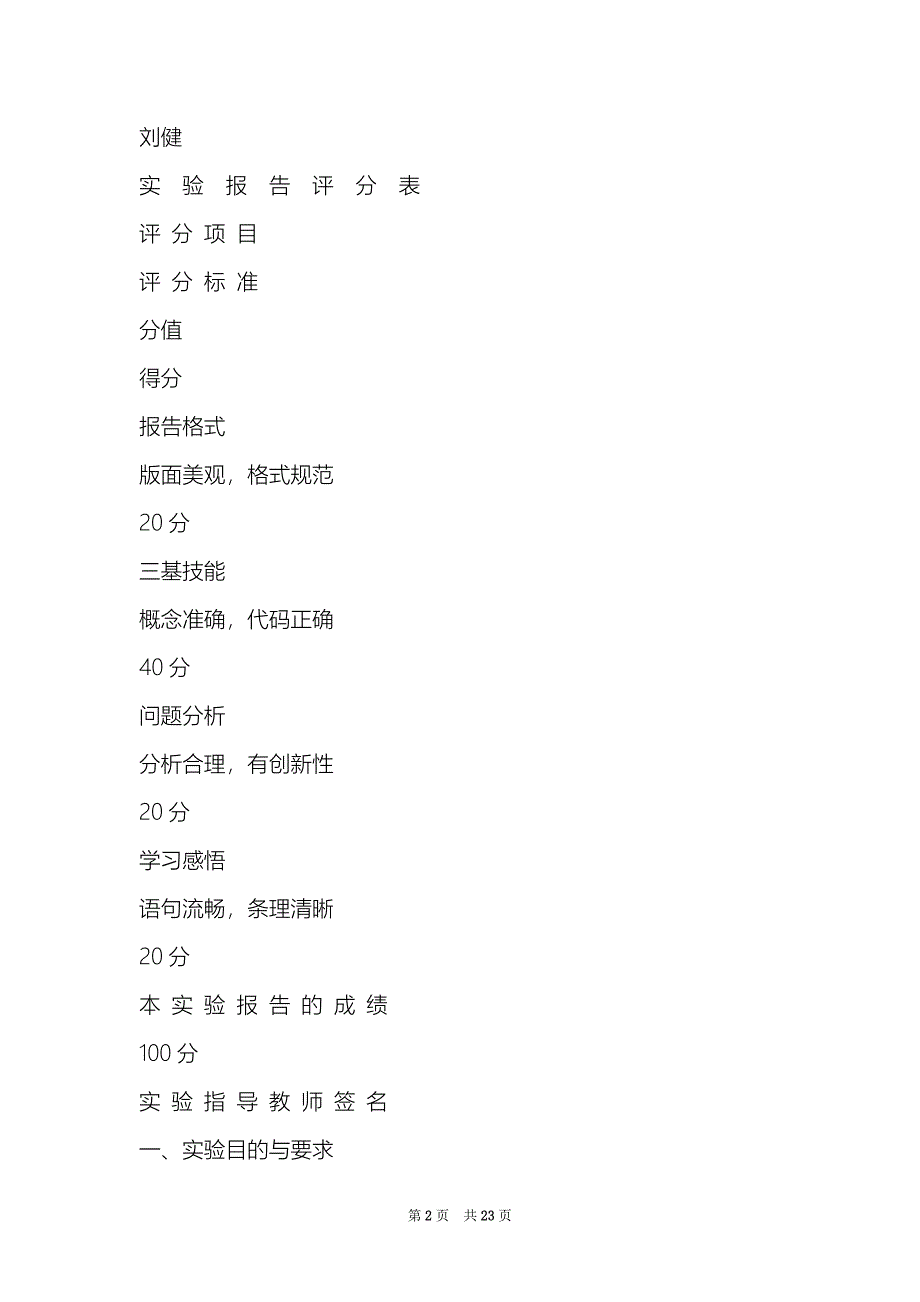 刘健

实 验 报 告 评 分 表

评 分 项 目

评 分 标 准

分值

得分

报告格式

版面美观，格式规范

20 分

三基技能

概念准确，代码正确

40 分

问题分析

分析合理，有创新性

20 分

学习感悟

语句流畅，条理清晰

20 分

本 实 验 报 告 的 成 绩

100 分

实 验 指 导 教 师 签 名

一、实验目的与要求

第 2 页 共 23 页